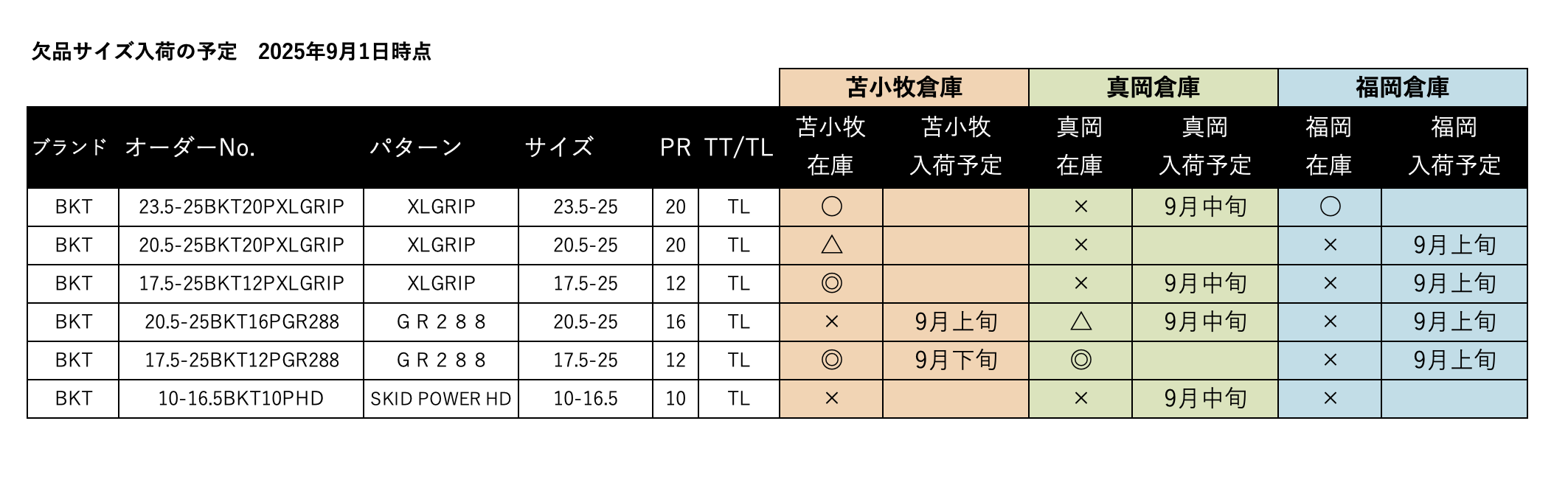 欠品サイズ入荷の予定　2025年9月1日時点

|  |  |  |  |  |  | 苫小牧倉庫 |  | 真岡倉庫 |  | 福岡倉庫 |  |
|---|---|---|---|---|---|---|---|---|---|---|---|
| ブランド | オーダーNo. | パターン | サイズ | PR | TT/TL | 苫小牧在庫 | 苫小牧入荷予定 | 真岡在庫 | 真岡入荷予定 | 福岡在庫 | 福岡入荷予定 |
| BKT | 23.5-25BKT20PXLGRIP | XLGRIP | 23.5-25 | 20 | TL | ○ |  | × | 9月中旬 | ○ |  |
| BKT | 20.5-25BKT20PXLGRIP | XLGRIP | 20.5-25 | 20 | TL | △ |  | × |  | × | 9月上旬 |
| BKT | 17.5-25BKT12PXLGRIP | XLGRIP | 17.5-25 | 12 | TL | ◎ |  | × | 9月中旬 | × | 9月上旬 |
| BKT | 20.5-25BKT16PGR288 | ＧＲ２８８ | 20.5-25 | 16 | TL | × | 9月上旬 | △ | 9月中旬 | × | 9月上旬 |
| BKT | 17.5-25BKT12PGR288 | ＧＲ２８８ | 17.5-25 | 12 | TL | ◎ | 9月下旬 | ◎ |  | × | 9月上旬 |
| BKT | 10-16.5BKT10PHD | SKID POWER HD | 10-16.5 | 10 | TL | × |  | × | 9月中旬 | × |  |